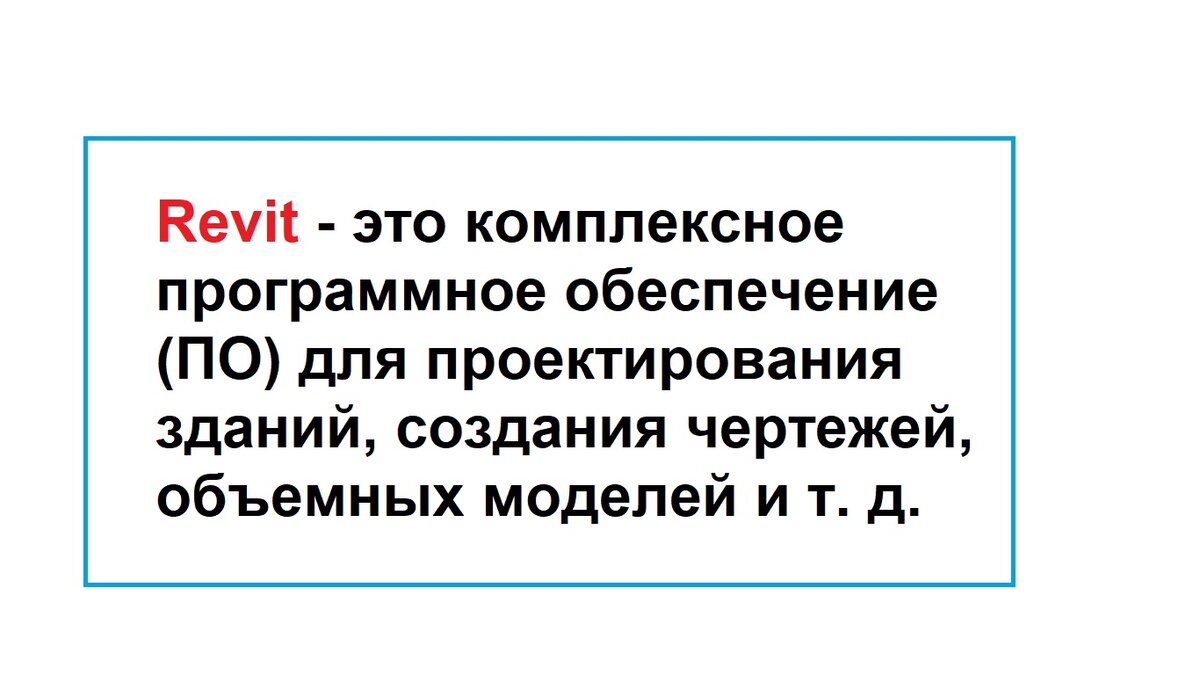 Revit - это комплексное программное обеспечение (ПО) для проектирования зданий, создания чертежей, объемных моделей и т. д.